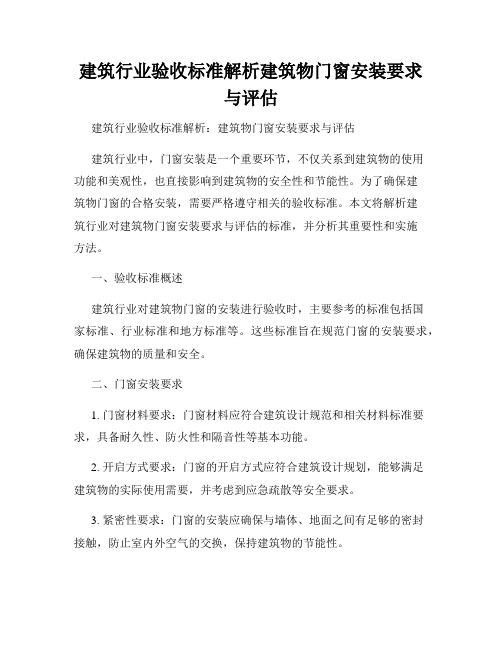 建筑行业验收标准解析建筑物门窗安装要求与评估

建筑行业验收标准解析：建筑物门窗安装要求与评估

建筑行业中，门窗安装是一个重要环节，不仅关系到建筑物的使用功能和美观性，也直接影响到建筑物的安全性和节能性。为了确保建筑物门窗的合格安装，需要严格遵守相关的验收标准。本文将解析建筑行业对建筑物门窗安装要求与评估的标准，并分析其重要性和实施方法。

一、验收标准概述

建筑行业对建筑物门窗的安装进行验收时，主要参考的标准包括国家标准、行业标准和地方标准等。这些标准旨在规范门窗的安装要求，确保建筑物的质量和安全。

二、门窗安装要求

1. 门窗材料要求：门窗材料应符合建筑设计规范和相关材料标准要求，具备耐久性、防火性和隔音性等基本功能。

2. 开启方式要求：门窗的开启方式应符合建筑设计规划，能够满足建筑物的实际使用需要，并考虑到应急疏散等安全要求。

3. 紧密性要求：门窗的安装应确保与墙体、地面之间有足够的密封接触，防止室内外空气的交换，保持建筑物的节能性。